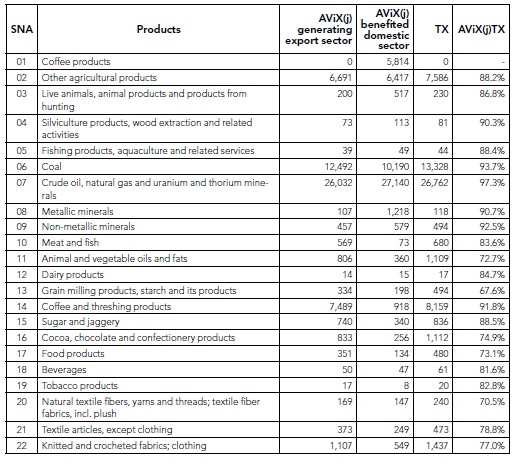 | SNA | Products | AViX(j) generating export sector | AViX(j) benefited domestic sector | TX | AViX(j)TX |
|---|---|---|---|---|---|
| 01 | Coffee products | 0 | 5,814 | 0 | - |
| 02 | Other agricultural products | 6,691 | 6,417 | 7,586 | 88.2% |
| 03 | Live animals, animal products and products from hunting | 200 | 517 | 230 | 86.8% |
| 04 | Silviculture products, wood extraction and related activities | 73 | 113 | 81 | 90.3% |
| 05 | Fishing products, aquaculture and related services | 39 | 49 | 44 | 88.4% |
| 06 | Coal | 12,492 | 10,190 | 13,328 | 93.7% |
| 07 | Crude oil, natural gas and uranium and thorium minerals | 26,032 | 27,140 | 26,762 | 97.3% |
| 08 | Metallic minerals | 107 | 1,218 | 118 | 90.7% |
| 09 | Non-metallic minerals | 457 | 579 | 494 | 92.5% |
| 10 | Meat and fish | 569 | 73 | 680 | 83.6% |
| 11 | Animal and vegetable oils and fats | 806 | 360 | 1,109 | 72.7% |
| 12 | Dairy products | 14 | 15 | 17 | 84.7% |
| 13 | Grain milling products, starch and its products | 334 | 198 | 494 | 67.6% |
| 14 | Coffee and threshing products | 7,489 | 918 | 8,159 | 91.8% |
| 15 | Sugar and jaggery | 740 | 340 | 836 | 88.5% |
| 16 | Cocoa, chocolate and confectionery products | 833 | 256 | 1,112 | 74.9% |
| 17 | Food products | 351 | 134 | 480 | 73.1% |
| 18 | Beverages | 50 | 47 | 61 | 81.6% |
| 19 | Tobacco products | 17 | 8 | 20 | 82.8% |
| 20 | Natural textile fibers, yarns and threads; textile fiber fabrics, incl. plush | 169 | 147 | 240 | 70.5% |
| 21 | Textile articles, except clothing | 373 | 249 | 473 | 78.8% |
| 22 | Knitted and crocheted fabrics; clothing | 1,107 | 549 | 1,437 | 77.0% |